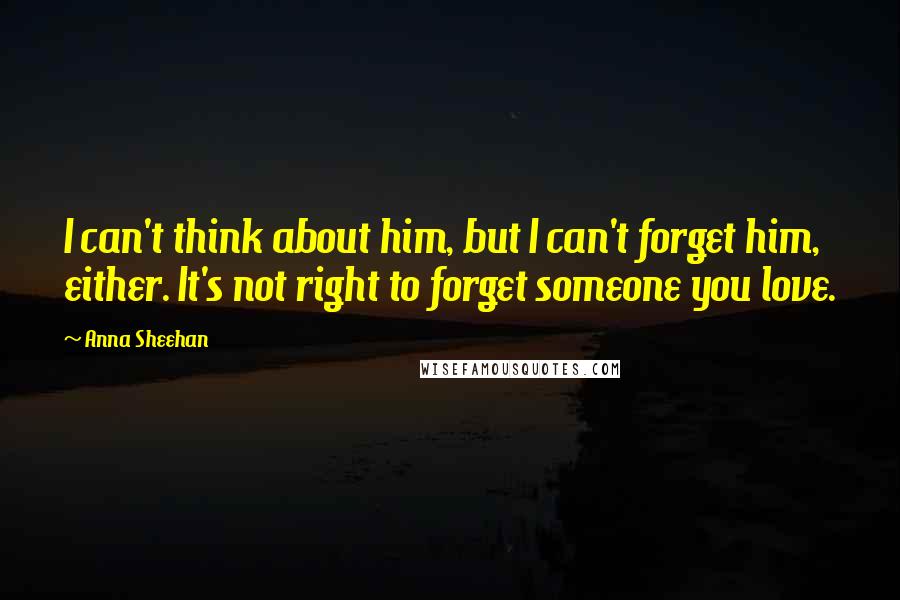 I can't think about him, but I can't forget him, either. It's not right to forget someone you love.

~ Anna Sheehan

WISEFAMOUSQUOTES.COM